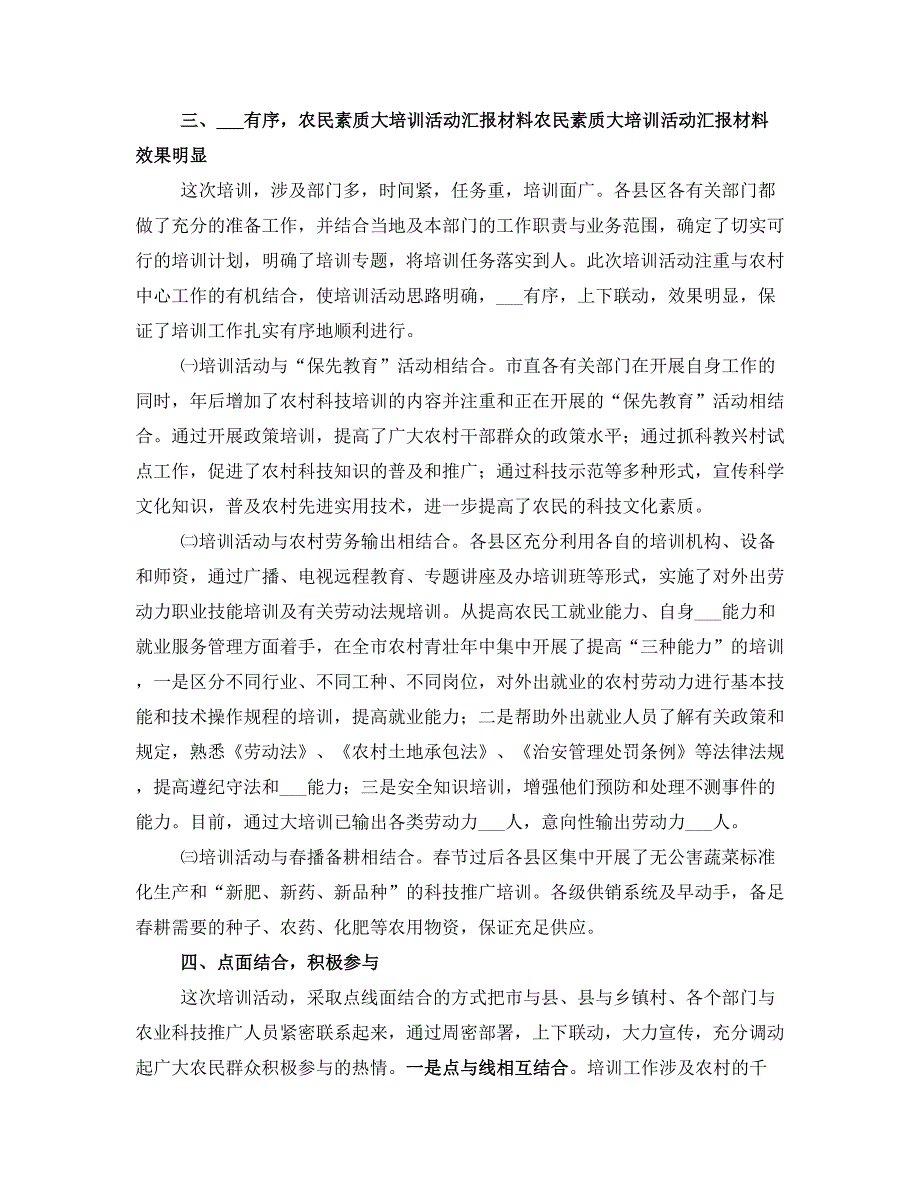 三、___有序，农民素质大培训活动汇报材料农民素质大培训活动汇报材料效果明显

这次培训，涉及部门多，时间紧，任务重，培训面广。各县区各有关部门都做了充分的准备工作，并结合当地及本部门的工作职责与业务范围，确定了切实可行的培训计划，明确了培训专题，将培训任务落实到人。此次培训活动注重与农村中心工作的有机结合，使培训活动思路明确，___有序，上下联动，效果明显，保证了培训工作扎实有序地顺利进行。

㈠培训活动与“保先教育”活动相结合。市直各有关部门在开展自身工作的同时，年后增加了农村科技培训的内容并注重和正在开展的“保先教育”活动相结合。通过开展政策培训，提高了广大农村干部群众的政策水平；通过抓科教兴村试点工作，促进了农村科技知识的普及和推广；通过科技示范等多种形式，宣传科学文化知识，普及农村先进实用技术，进一步提高了农民的科技文化素质。

㈡培训活动与农村劳务输出相结合。各县区充分利用各自的培训机构、设备和师资，通过广播、电视远程教育、专题讲座及办培训班等形式，实施了对外出劳动力职业技能培训及有关劳动法规培训。从提高农民工就业能力、自身___能力和就业服务管理方面着手，在全市农村青壮年中集中开展了提高“三种能力”的培训，一是区分不同行业、不同工种、不同岗位，对外出就业的农村劳动力进行基本技能和技术操作规程的培训，提高就业能力；二是帮助外出就业人员了解有关政策和规定，熟悉《劳动法》、《农村土地承包法》、《治安管理处罚条例》等法律法规，提高遵纪守法和___能力；三是安全知识培训，增强他们预防和处理不测事件的能力。目前，通过大培训已输出各类劳动力___人，意向性输出劳动力___人。

㈢培训活动与春播备耕相结合。春节过后各县区集中开展了无公害蔬菜标准化生产和“新肥、新药、新品种”的科技推广培训。各级供销系统及早动手，备足春耕需要的种子、农药、化肥等农用物资，保证充足供应。

四、点面结合，积极参与

这次培训活动，采取点线面结合的方式把市与县、县与乡镇村、各个部门与农业科技推广人员紧密联系起来，通过周密部署，上下联动，大力宣传，充分调动起广大农民群众积极参与的热情。一是点与线相互结合。培训工作涉及农村的千